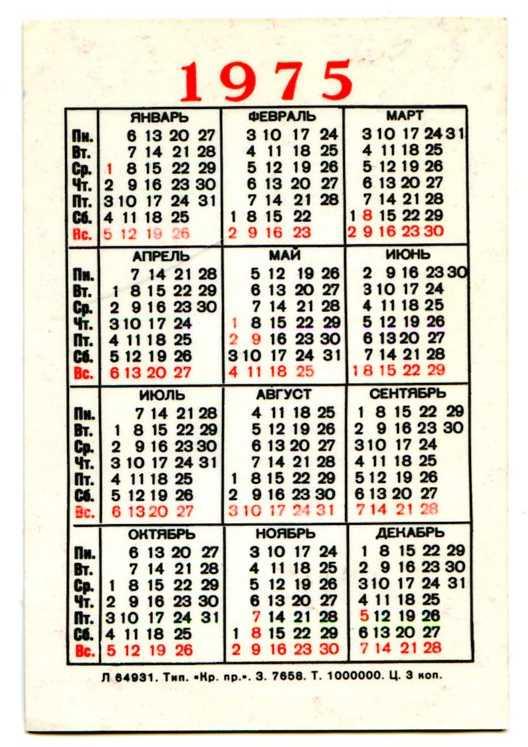 1975

| | ЯНВАРЬ | ФЕВРАЛЬ | МАРТ |
|---|---|---|---|
| Пн. | 6 13 20 27 | 3 10 17 24 | 3 10 17 24 31 |
| Вт. | 7 14 21 28 | 4 11 18 25 | 4 11 18 25 |
| Ср. | 1 8 15 22 29 | 5 12 19 26 | 5 12 19 26 |
| Чт. | 2 9 16 23 30 | 6 13 20 27 | 6 13 20 27 |
| Пт. | 3 10 17 24 31 | 7 14 21 28 | 7 14 21 28 |
| Сб. | 4 11 18 25 | 1 8 15 22 | 1 8 15 22 29 |
| Вс. | 5 12 19 26 | 2 9 16 23 | 2 9 16 23 30 |

| | АПРЕЛЬ | МАЙ | ИЮНЬ |
|---|---|---|---|
| Пн. | 7 14 21 28 | 5 12 19 26 | 2 9 16 23 30 |
| Вт. | 1 8 15 22 29 | 6 13 20 27 | 3 10 17 24 |
| Ср. | 2 9 16 23 30 | 7 14 21 28 | 4 11 18 25 |
| Чт. | 3 10 17 24 | 1 8 15 22 29 | 5 12 19 26 |
| Пт. | 4 11 18 25 | 2 9 16 23 30 | 6 13 20 27 |
| Сб. | 5 12 19 26 | 3 10 17 24 31 | 7 14 21 28 |
| Вс. | 6 13 20 27 | 4 11 18 25 | 1 8 15 22 29 |

| | ИЮЛЬ | АВГУСТ | СЕНТЯБРЬ |
|---|---|---|---|
| Пн. | 7 14 21 28 | 4 11 18 25 | 1 8 15 22 29 |
| Вт. | 1 8 15 22 29 | 5 12 19 26 | 2 9 16 23 30 |
| Ср. | 2 9 16 23 30 | 6 13 20 27 | 3 10 17 24 |
| Чт. | 3 10 17 24 31 | 7 14 21 28 | 4 11 18 25 |
| Пт. | 4 11 18 25 | 1 8 15 22 29 | 5 12 19 26 |
| Сб. | 5 12 19 26 | 2 9 16 23 30 | 6 13 20 27 |
| Вс. | 6 13 20 27 | 3 10 17 24 31 | 7 14 21 28 |

| | ОКТЯБРЬ | НОЯБРЬ | ДЕКАБРЬ |
|---|---|---|---|
| Пн. | 6 13 20 27 | 3 10 17 24 | 1 8 15 22 29 |
| Вт. | 7 14 21 28 | 4 11 18 25 | 2 9 16 23 30 |
| Ср. | 1 8 15 22 29 | 5 12 19 26 | 3 10 17 24 31 |
| Чт. | 2 9 16 23 30 | 6 13 20 27 | 4 11 18 25 |
| Пт. | 3 10 17 24 31 | 7 14 21 28 | 5 12 19 26 |
| Сб. | 4 11 18 25 | 1 8 15 22 29 | 6 13 20 27 |
| Вс. | 5 12 19 26 | 2 9 16 23 30 | 7 14 21 28 |

Л 64931. Тип. «Кр. пр.». З. 7658. Т. 1000000. Ц. 3 коп.